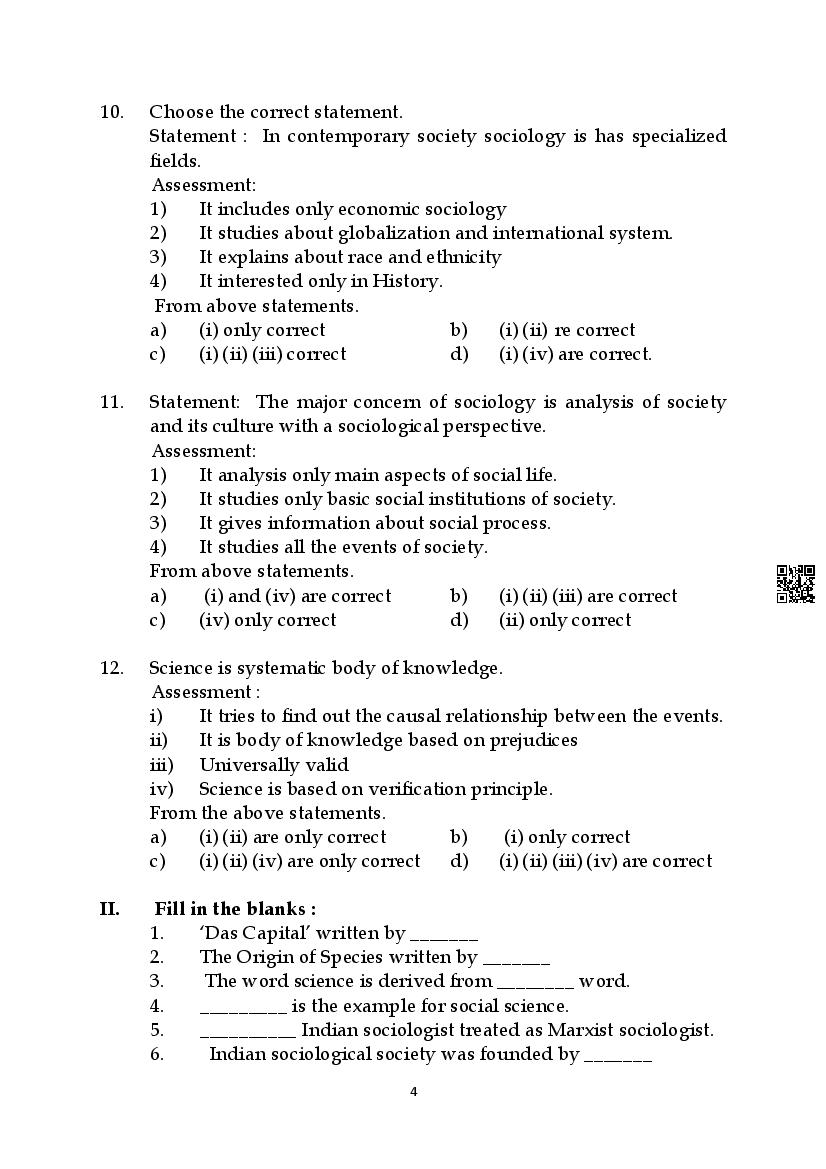 10. Choose the correct statement.
Statement : In contemporary society sociology is has specialized fields.
Assessment:
1) It includes only economic sociology
2) It studies about globalization and international system.
3) It explains about race and ethnicity
4) It interested only in History.
From above statements.
a) (i) only correct b) (i) (ii) re correct
c) (i) (ii) (iii) correct d) (i) (iv) are correct.

11. Statement: The major concern of sociology is analysis of society and its culture with a sociological perspective.
Assessment:
1) It analysis only main aspects of social life.
2) It studies only basic social institutions of society.
3) It gives information about social process.
4) It studies all the events of society.
From above statements.
a) (i) and (iv) are correct b) (i) (ii) (iii) are correct
c) (iv) only correct d) (ii) only correct

12. Science is systematic body of knowledge.
Assessment :
i) It tries to find out the causal relationship between the events.
ii) It is body of knowledge based on prejudices
iii) Universally valid
iv) Science is based on verification principle.
From the above statements.
a) (i) (ii) are only correct b) (i) only correct
c) (i) (ii) (iv) are only correct d) (i) (ii) (iii) (iv) are correct

II. Fill in the blanks :
1. 'Das Capital' written by _______
2. The Origin of Species written by _______
3. The word science is derived from ________ word.
4. _________ is the example for social science.
5. __________ Indian sociologist treated as Marxist sociologist.
6. Indian sociological society was founded by _______

4